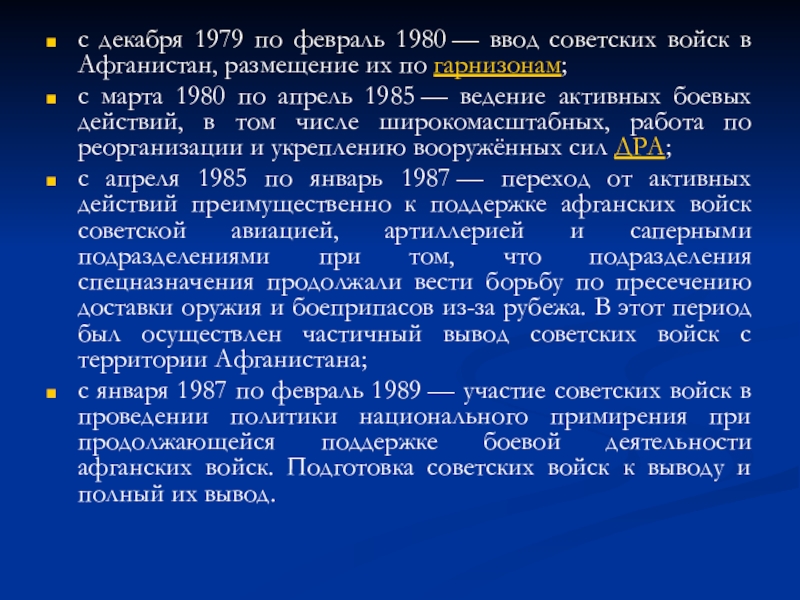 с декабря 1979 по февраль 1980 — ввод советских войск в Афганистан, размещение их по гарнизонам;

с марта 1980 по апрель 1985 — ведение активных боевых действий, в том числе широкомасштабных, работа по реорганизации и укреплению вооружённых сил ДРА;

с апреля 1985 по январь 1987 — переход от активных действий преимущественно к поддержке афганских войск советской авиацией, артиллерией и саперными подразделениями при том, что подразделения спецназначения продолжали вести борьбу по пресечению доставки оружия и боеприпасов из-за рубежа. В этот период был осуществлен частичный вывод советских войск с территории Афганистана;

с января 1987 по февраль 1989 — участие советских войск в проведении политики национального примирения при продолжающейся поддержке боевой деятельности афганских войск. Подготовка советских войск к выводу и полный их вывод.